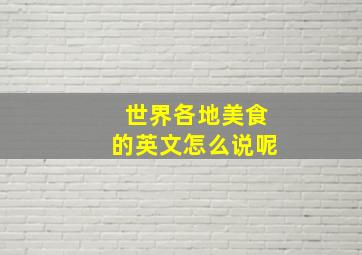 世界各地美食
的英文怎么说呢